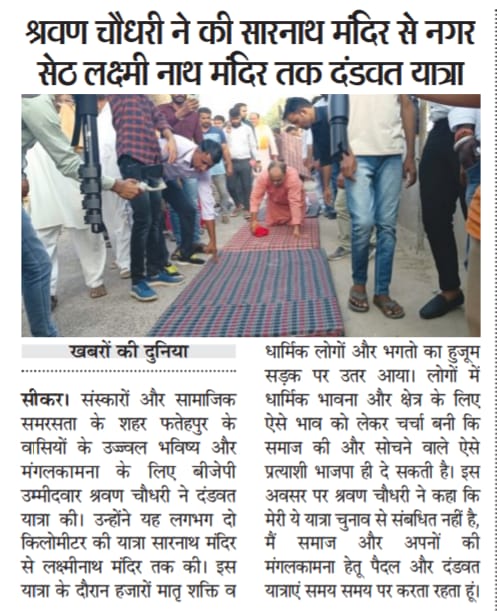 श्रवण चौधरी ने की सारनाथ मंदिर से नगर सेठ लक्ष्मी नाथ मंदिर तक दंडवत यात्रा

खबरों की दुनिया

सीकर। संस्कारों और सामाजिक समरसता के शहर फतेहपुर के वासियों के उज्ज्वल भविष्य और मंगलकामना के लिए बीजेपी उम्मीदवार श्रवण चौधरी ने दंडवत यात्रा की। उन्होंने यह लगभग दो किलोमीटर की यात्रा सारनाथ मंदिर से लक्ष्मीनाथ मंदिर तक की। इस यात्रा के दौरान हजारों मातृ शक्ति व धार्मिक लोगों और भगतो का हुजूम सड़क पर उतर आया। लोगों में धार्मिक भावना और क्षेत्र के लिए ऐसे भाव को लेकर चर्चा बनी कि समाज की और सोचने वाले ऐसे प्रत्याशी भाजपा ही दे सकती है। इस अवसर पर श्रवण चौधरी ने कहा कि मेरी ये यात्रा चुनाव से संबधित नहीं है, मैं समाज और अपनों की मंगलकामना हेतू पैदल और दंडवत यात्राएं समय समय पर करता रहता हूं।